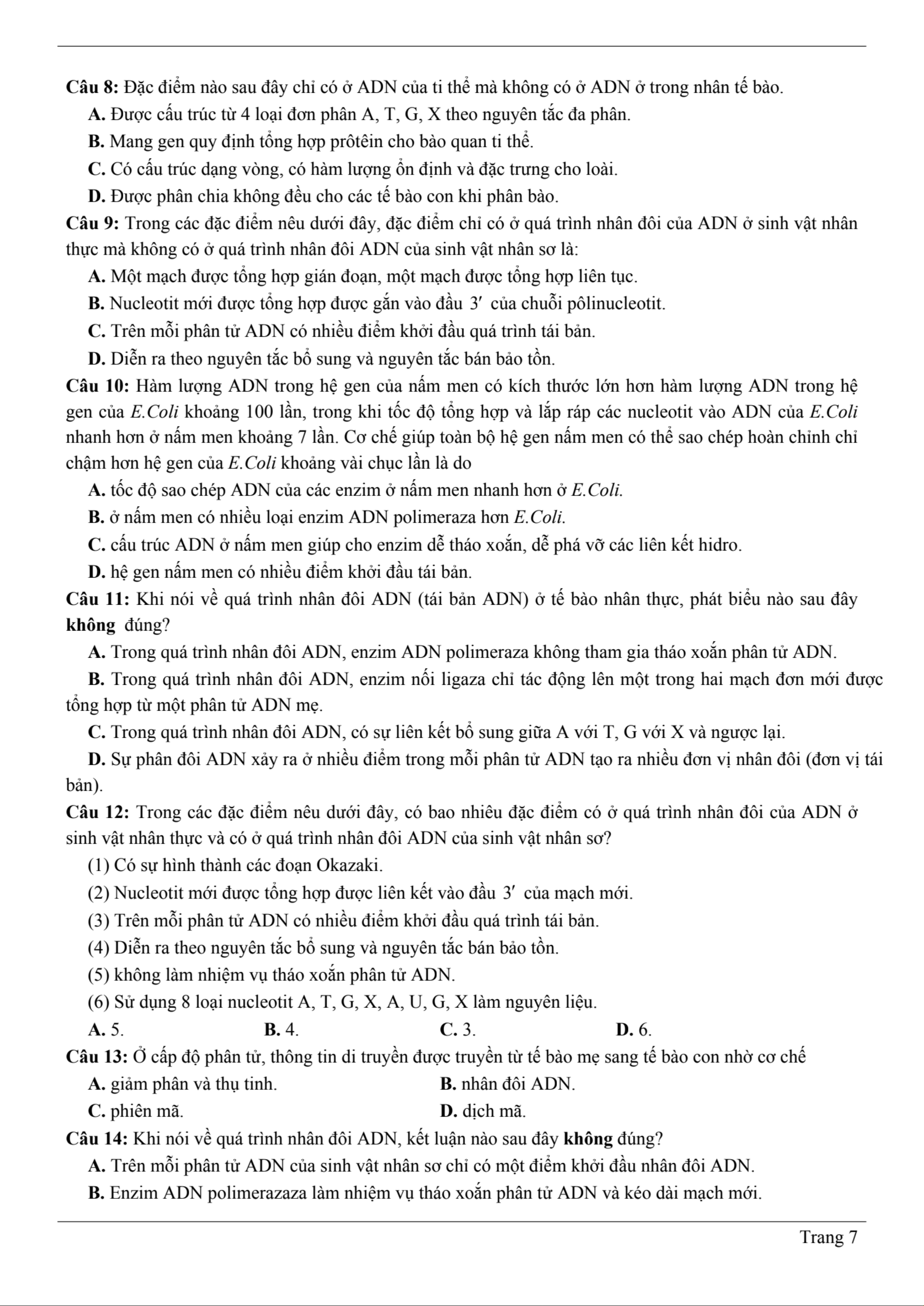 Câu 8: Đặc điểm nào sau đây chỉ có ở ADN của ti thể mà không có ở ADN ở trong nhân tế bào.

A. Được cấu trúc từ 4 loại đơn phân A, T, G, X theo nguyên tắc đa phân.

B. Mang gen quy định tổng hợp prôtêin cho bào quan ti thể.

C. Có cấu trúc dạng vòng, có hàm lượng ổn định và đặc trưng cho loài.

D. Được phân chia không đều cho các tế bào con khi phân bào.

Câu 9: Trong các đặc điểm nêu dưới đây, đặc điểm chỉ có ở quá trình nhân đôi của ADN ở sinh vật nhân thực mà không có ở quá trình nhân đôi ADN của sinh vật nhân sơ là:

A. Một mạch được tổng hợp gián đoạn, một mạch được tổng hợp liên tục.

B. Nucleotit mới được tổng hợp được gắn vào đầu $3'$ của chuỗi pôlinucleotit.

C. Trên mỗi phân tử ADN có nhiều điểm khởi đầu quá trình tái bản.

D. Diễn ra theo nguyên tắc bổ sung và nguyên tắc bán bảo tồn.

Câu 10: Hàm lượng ADN trong hệ gen của nấm men có kích thước lớn hơn hàm lượng ADN trong hệ gen của E.Coli khoảng 100 lần, trong khi tốc độ tổng hợp và lắp ráp các nucleotit vào ADN của E.Coli nhanh hơn ở nấm men khoảng 7 lần. Cơ chế giúp toàn bộ hệ gen nấm men có thể sao chép hoàn chỉnh chỉ chậm hơn hệ gen của E.Coli khoảng vài chục lần là do

A. tốc độ sao chép ADN của các enzim ở nấm men nhanh hơn ở E.Coli.

B. ở nấm men có nhiều loại enzim ADN polimeraza hơn E.Coli.

C. cấu trúc ADN ở nấm men giúp cho enzim dễ tháo xoắn, dễ phá vỡ các liên kết hidro.

D. hệ gen nấm men có nhiều điểm khởi đầu tái bản.

Câu 11: Khi nói về quá trình nhân đôi ADN (tái bản ADN) ở tế bào nhân thực, phát biểu nào sau đây không đúng?

A. Trong quá trình nhân đôi ADN, enzim ADN polimeraza không tham gia tháo xoắn phân tử ADN.

B. Trong quá trình nhân đôi ADN, enzim nối ligaza chỉ tác động lên một trong hai mạch đơn mới được tổng hợp từ một phân tử ADN mẹ.

C. Trong quá trình nhân đôi ADN, có sự liên kết bổ sung giữa A với T, G với X và ngược lại.

D. Sự phân đôi ADN xảy ra ở nhiều điểm trong mỗi phân tử ADN tạo ra nhiều đơn vị nhân đôi (đơn vị tái bản).

Câu 12: Trong các đặc điểm nêu dưới đây, có bao nhiêu đặc điểm có ở quá trình nhân đôi của ADN ở sinh vật nhân thực và có ở quá trình nhân đôi ADN của sinh vật nhân sơ?

(1) Có sự hình thành các đoạn Okazaki.

(2) Nucleotit mới được tổng hợp được liên kết vào đầu $3'$ của mạch mới.

(3) Trên mỗi phân tử ADN có nhiều điểm khởi đầu quá trình tái bản.

(4) Diễn ra theo nguyên tắc bổ sung và nguyên tắc bán bảo tồn.

(5) không làm nhiệm vụ tháo xoắn phân tử ADN.

(6) Sử dụng 8 loại nucleotit A, T, G, X, A, U, G, X làm nguyên liệu.

A. 5.
B. 4.
C. 3.
D. 6.

Câu 13: Ở cấp độ phân tử, thông tin di truyền được truyền từ tế bào mẹ sang tế bào con nhờ cơ chế

A. giảm phân và thụ tinh.
B. nhân đôi ADN.
C. phiên mã.
D. dịch mã.

Câu 14: Khi nói về quá trình nhân đôi ADN, kết luận nào sau đây không đúng?

A. Trên mỗi phân tử ADN của sinh vật nhân sơ chỉ có một điểm khởi đầu nhân đôi ADN.

B. Enzim ADN polimerazaza làm nhiệm vụ tháo xoắn phân tử ADN và kéo dài mạch mới.

Trang 7